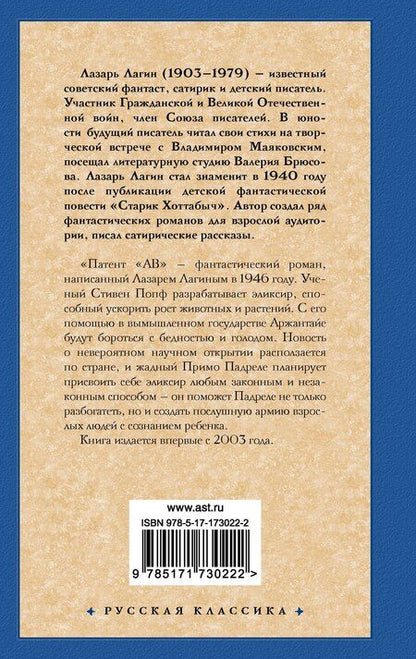 Лазарь Лагин (1903–1979) – известный советский фантаст, сатирик и детский писатель. Участник Гражданской и Великой Отечественной войн, член Союза писателей. В юности будущий писатель читал свои стихи на творческой встрече с Владимиром Маяковским, посещал литературную студию Валерия Брюсова. Лазарь Лагин стал знаменит в 1940 году после публикации детской фантастической повести «Старик Хоттабыч». Автор создал ряд фантастических романов для взрослой аудитории, писал сатирические рассказы.

«Патент «АВ» – фантастический роман, написанный Лазарем Лагиным в 1946 году. Ученый Стивен Попф разрабатывает эликсир, способный ускорить рост животных и растений. С его помощью в вымышленном государстве Аржантайе будут бороться с бедностью и голодом. Новость о невероятном научном открытии расползается по стране, и жадный Примо Падреле планирует присвоить себе эликсир любым законным и незаконным способом – он поможет Падреле не только разбогатеть, но и создать послушную армию взрослых людей с сознанием ребенка.

Книга издается впервые с 2003 года.

www.ast.ru

ISBN 978-5-17-173022-2

9 785171 730222 >

РУССКАЯ КЛАССИКА